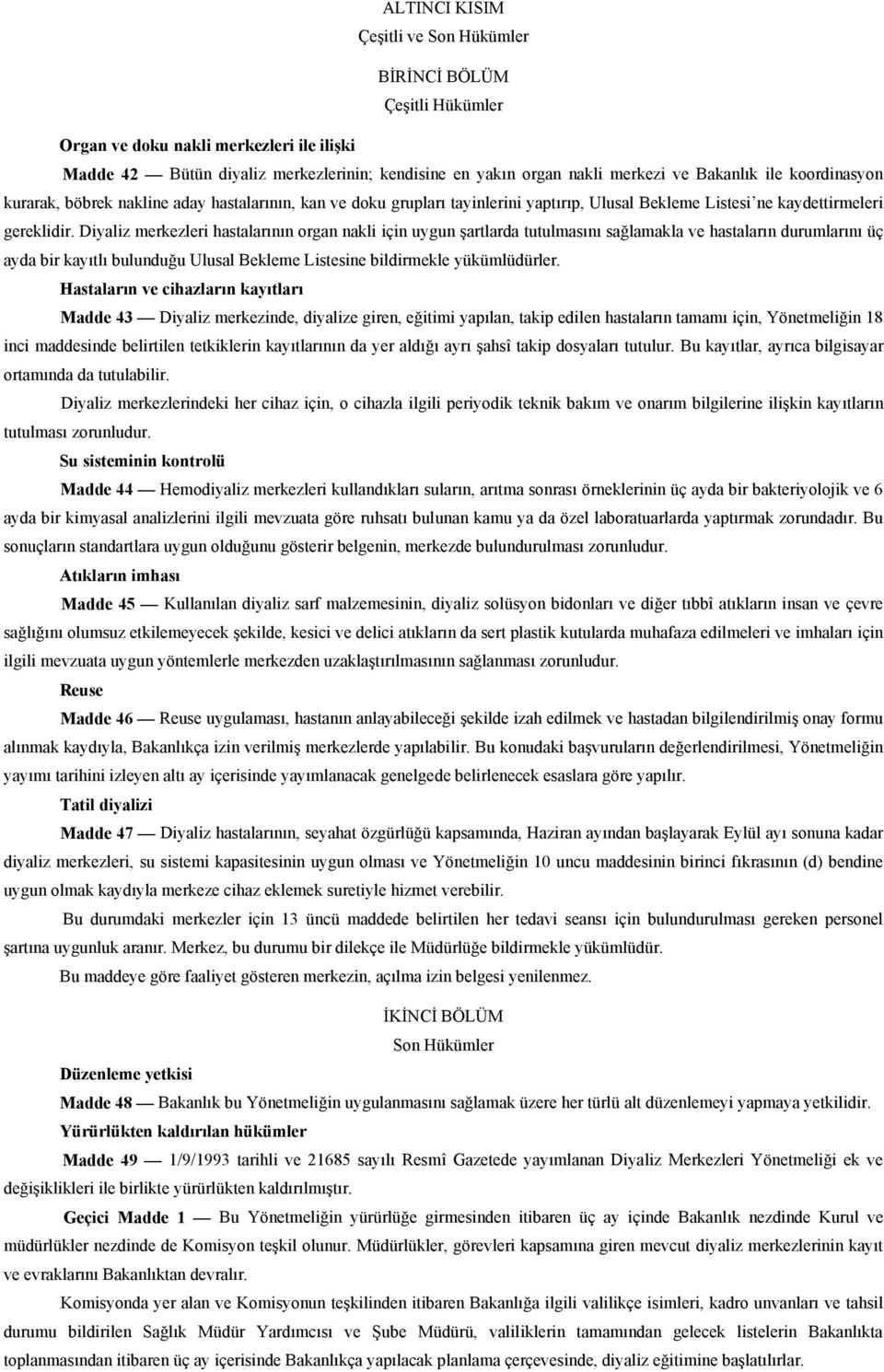 ALTINCI KISIM
Çeşitli ve Son Hükümler

BİRİNCİ BÖLÜM
Çeşitli Hükümler

Organ ve doku nakli merkezleri ile ilişki

Madde 42 — Bütün diyaliz merkezlerinin; kendisine en yakın organ nakli merkezi ve Bakanlık ile koordinasyon kurarak, böbrek nakline aday hastalarının, kan ve doku grupları tayinlerini yaptırıp, Ulusal Bekleme Listesi'ne kaydettirmeleri gereklidir. Diyaliz merkezleri hastalarının organ nakli için uygun şartlarda tutulmasını sağlamakla ve hastaların durumlarını üç ayda bir kayıtlı bulunduğu Ulusal Bekleme Listesine bildirmekle yükümlüdürler.

Hastaların ve cihazların kayıtları

Madde 43 — Diyaliz merkezinde, diyalize giren, eğitimi yapılan, takip edilen hastaların tamamı için, Yönetmeliğin 18 inci maddesinde belirtilen tetkiklerin kayıtlarının da yer aldığı ayrı şahsî takip dosyaları tutulur. Bu kayıtlar, ayrıca bilgisayar ortamında da tutulabilir.

Diyaliz merkezlerindeki her cihaz için, o cihazla ilgili periyodik teknik bakım ve onarım bilgilerine ilişkin kayıtların tutulması zorunludur.

Su sisteminin kontrolü

Madde 44 — Hemodiyaliz merkezleri kullandıkları suların, arıtma sonrası örneklerinin üç ayda bir bakteriyolojik ve 6 ayda bir kimyasal analizlerini ilgili mevzuata göre ruhsatı bulunan kamu ya da özel laboratuarlarda yaptırmak zorundadır. Bu sonuçların standartlara uygun olduğunu gösterir belgenin, merkezde bulundurulması zorunludur.

Atıkların imhası

Madde 45 — Kullanılan diyaliz sarf malzemesinin, diyaliz solüsyon bidonları ve diğer tıbbî atıkların insan ve çevre sağlığını olumsuz etkilemeyecek şekilde, kesici ve delici atıkların da sert plastik kutularda muhafaza edilmeleri ve imhaları için ilgili mevzuata uygun yöntemlerle merkezden uzaklaştırılmasının sağlanması zorunludur.

Reuse

Madde 46 — Reuse uygulaması, hastanın anlayabileceği şekilde izah edilmek ve hastadan bilgilendirilmiş onay formu alınmak kaydıyla, Bakanlıkça izin verilmiş merkezlerde yapılabilir. Bu konudaki başvuruların değerlendirilmesi, Yönetmeliğin yayımı tarihini izleyen altı ay içerisinde yayımlanacak genelgede belirlenecek esaslara göre yapılır.

Tatil diyalizi

Madde 47 — Diyaliz hastalarının, seyahat özgürlüğü kapsamında, Haziran ayından başlayarak Eylül ayı sonuna kadar diyaliz merkezleri, su sistemi kapasitesinin uygun olması ve Yönetmeliğin 10 uncu maddesinin birinci fıkrasının (d) bendine uygun olmak kaydıyla merkeze cihaz eklemek suretiyle hizmet verebilir.

Bu durumdaki merkezler için 13 üncü maddede belirtilen her tedavi seansı için bulundurulması gereken personel şartına uygunluk aranır. Merkez, bu durumu bir dilekçe ile Müdürlüğe bildirmekle yükümlüdür.

Bu maddeye göre faaliyet gösteren merkezin, açılma izin belgesi yenilenmez.

İKİNCİ BÖLÜM
Son Hükümler

Düzenleme yetkisi

Madde 48 — Bakanlık bu Yönetmeliğin uygulanmasını sağlamak üzere her türlü alt düzenlemeyi yapmaya yetkilidir.

Yürürlükten kaldırılan hükümler

Madde 49 — 1/9/1993 tarihli ve 21685 sayılı Resmî Gazetede yayımlanan Diyaliz Merkezleri Yönetmeliği ek ve değişiklikleri ile birlikte yürürlükten kaldırılmıştır.

Geçici Madde 1 — Bu Yönetmeliğin yürürlüğe girmesinden itibaren üç ay içinde Bakanlık nezdinde Kurul ve müdürlükler nezdinde de Komisyon teşkil olunur. Müdürlükler, görevleri kapsamına giren mevcut diyaliz merkezlerinin kayıt ve evraklarını Bakanlıktan devralır.

Komisyonda yer alan ve Komisyonun teşkilinden itibaren Bakanlığa ilgili valilikçe isimleri, kadro unvanları ve tahsil durumu bildirilen Sağlık Müdür Yardımcısı ve Şube Müdürü, valiliklerin tamamından gelecek listelerin Bakanlıkta toplanmasından itibaren üç ay içerisinde Bakanlıkça yapılacak planlama çerçevesinde, diyaliz eğitimine başlatılırlar.